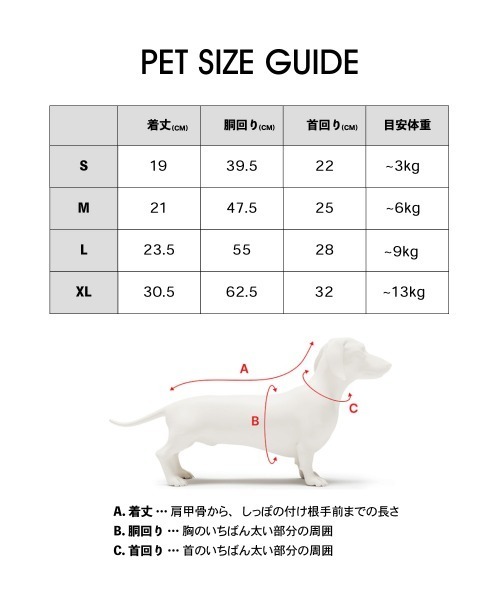 PET SIZE GUIDE

| | 着丈(CM) | 胴回り(CM) | 首回り(CM) | 目安体重 |
|---|---|---|---|---|
| S | 19 | 39.5 | 22 | ~3kg |
| M | 21 | 47.5 | 25 | ~6kg |
| L | 23.5 | 55 | 28 | ~9kg |
| XL | 30.5 | 62.5 | 32 | ~13kg |

A

B

C

A. 着丈 … 肩甲骨から、しっぽの付け根手前までの長さ
B. 胴回り … 胸のいちばん太い部分の周囲
C. 首回り … 首のいちばん太い部分の周囲